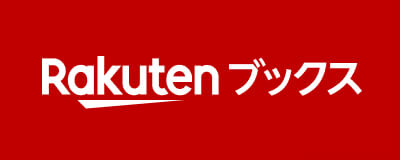 Rakuten ブックス